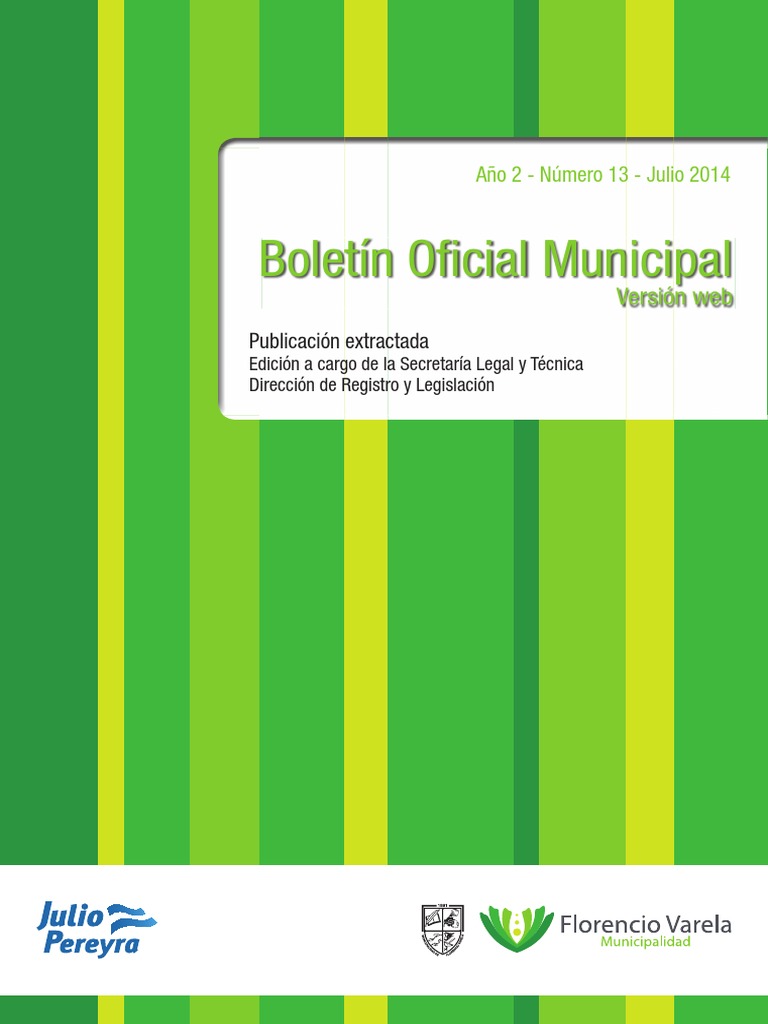 Año 2 - Número 13 - Julio 2014

Boletín Oficial Municipal
Versión web

Publicación extractada
Edición a cargo de la Secretaría Legal y Técnica
Dirección de Registro y Legislación

Julio Pereyra

Florencio Varela
Municipalidad